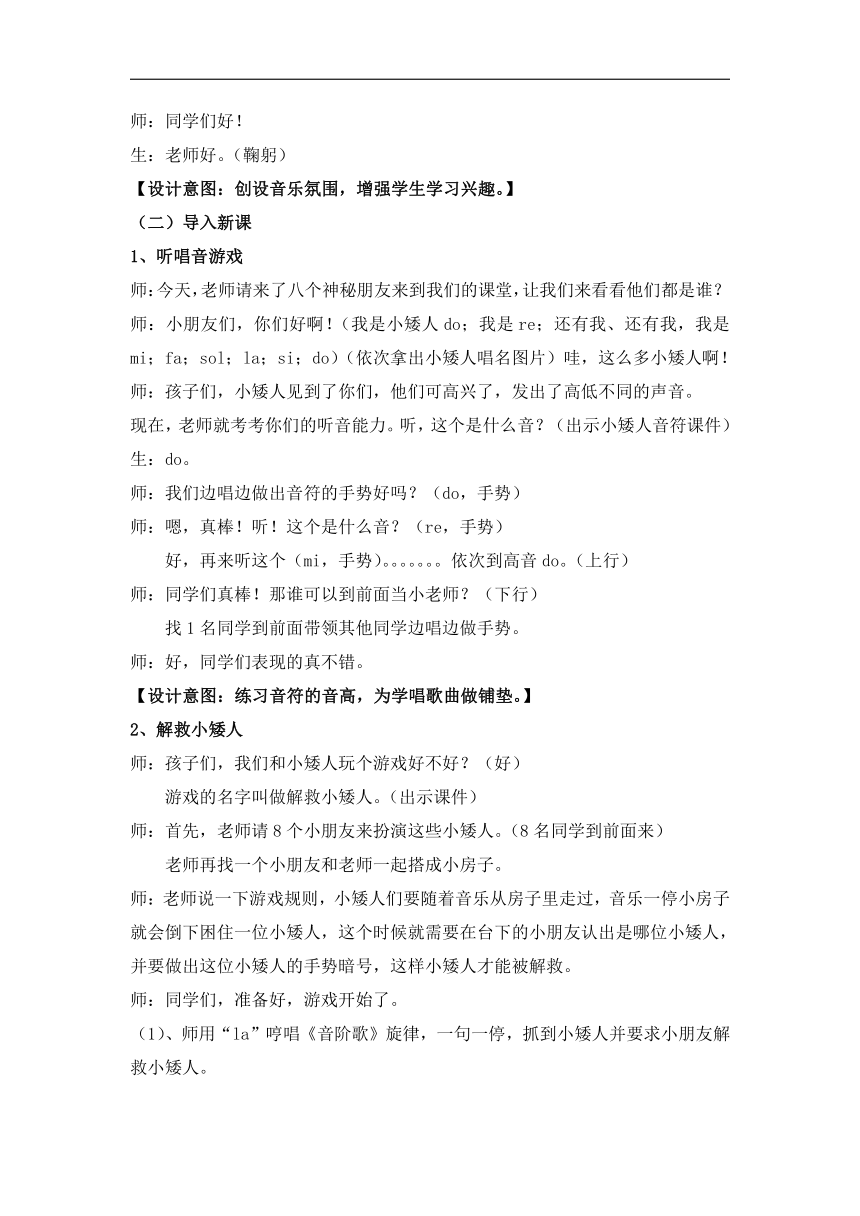 师：同学们好！

生：老师好。（鞠躬）

【设计意图：创设音乐氛围，增强学生学习兴趣。】

（二）导入新课

1、听唱音游戏

师：今天，老师请来了八个神秘朋友来到我们的课堂，让我们来看看他们都是谁？

师：小朋友们，你们好啊！（我是小矮人 do；我是 re；还有我、还有我，我是 mi；fa；sol；la；si；do）（依次拿出小矮人唱名图片）哇，这么多小矮人啊！

师：孩子们，小矮人见到了你们，他们可高兴了，发出了高低不同的声音。

现在，老师就考考你们的听音能力。听，这个是什么音？（出示小矮人音符课件）

生：do。

师：我们边唱边做出音符的手势好吗？（do，手势）

师：嗯，真棒！听！这个是什么音？（re，手势）

好，再来听这个（mi，手势）。。。。。。。依次到高音 do。（上行）

师：同学们真棒！那谁可以到前面当小老师？（下行）

找 1 名同学到前面带领其他同学边唱边做手势。

师：好，同学们表现的真不错。

【设计意图：练习音符的音高，为学唱歌曲做铺垫。】

2、解救小矮人

师：孩子们，我们和小矮人玩个游戏好不好？（好）

游戏的名字叫做解救小矮人。（出示课件）

师：首先，老师请 8 个小朋友来扮演这些小矮人。（8 名同学到前面来）

老师再找一个小朋友和老师一起搭成小房子。

师：老师说一下游戏规则，小矮人们要随着音乐从房子里走过，音乐一停小房子就会倒下困住一位小矮人，这个时候就需要在台下的小朋友认出是哪位小矮人，并要做出这位小矮人的手势暗号，这样小矮人才能被解救。

师：同学们，准备好，游戏开始了。

（1）、师用“la”哼唱《音阶歌》旋律，一句一停，抓到小矮人并要求小朋友解救小矮人。